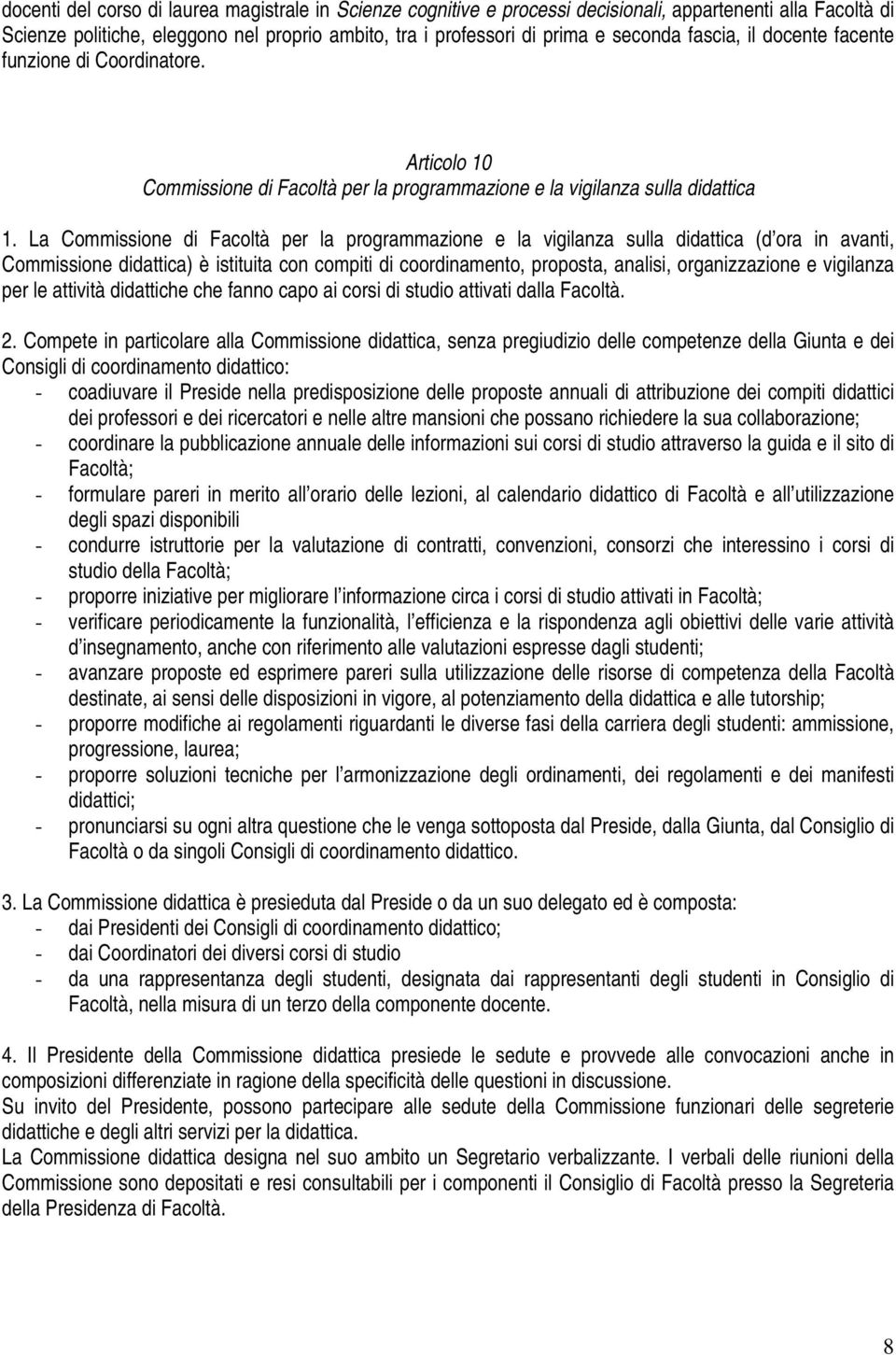 docenti del corso di laurea magistrale in Scienze cognitive e processi decisionali, appartenenti alla Facoltà di Scienze politiche, eleggono nel proprio ambito, tra i professori di prima e seconda fascia, il docente facente funzione di Coordinatore.

Articolo 10
Commissione di Facoltà per la programmazione e la vigilanza sulla didattica

1. La Commissione di Facoltà per la programmazione e la vigilanza sulla didattica (d ora in avanti, Commissione didattica) è istituita con compiti di coordinamento, proposta, analisi, organizzazione e vigilanza per le attività didattiche che fanno capo ai corsi di studio attivati dalla Facoltà.

2. Compete in particolare alla Commissione didattica, senza pregiudizio delle competenze della Giunta e dei Consigli di coordinamento didattico:
- coadiuvare il Preside nella predisposizione delle proposte annuali di attribuzione dei compiti didattici dei professori e dei ricercatori e nelle altre mansioni che possano richiedere la sua collaborazione;
- coordinare la pubblicazione annuale delle informazioni sui corsi di studio attraverso la guida e il sito di Facoltà;
- formulare pareri in merito all orario delle lezioni, al calendario didattico di Facoltà e all utilizzazione degli spazi disponibili
- condurre istruttorie per la valutazione di contratti, convenzioni, consorzi che interessino i corsi di studio della Facoltà;
- proporre iniziative per migliorare l informazione circa i corsi di studio attivati in Facoltà;
- verificare periodicamente la funzionalità, l efficienza e la rispondenza agli obiettivi delle varie attività d insegnamento, anche con riferimento alle valutazioni espresse dagli studenti;
- avanzare proposte ed esprimere pareri sulla utilizzazione delle risorse di competenza della Facoltà destinate, ai sensi delle disposizioni in vigore, al potenziamento della didattica e alle tutorship;
- proporre modifiche ai regolamenti riguardanti le diverse fasi della carriera degli studenti: ammissione, progressione, laurea;
- proporre soluzioni tecniche per l armonizzazione degli ordinamenti, dei regolamenti e dei manifesti didattici;
- pronunciarsi su ogni altra questione che le venga sottoposta dal Preside, dalla Giunta, dal Consiglio di Facoltà o da singoli Consigli di coordinamento didattico.

3. La Commissione didattica è presieduta dal Preside o da un suo delegato ed è composta:
- dai Presidenti dei Consigli di coordinamento didattico;
- dai Coordinatori dei diversi corsi di studio
- da una rappresentanza degli studenti, designata dai rappresentanti degli studenti in Consiglio di Facoltà, nella misura di un terzo della componente docente.

4. Il Presidente della Commissione didattica presiede le sedute e provvede alle convocazioni anche in composizioni differenziate in ragione della specificità delle questioni in discussione.
Su invito del Presidente, possono partecipare alle sedute della Commissione funzionari delle segreterie didattiche e degli altri servizi per la didattica.
La Commissione didattica designa nel suo ambito un Segretario verbalizzante. I verbali delle riunioni della Commissione sono depositati e resi consultabili per i componenti il Consiglio di Facoltà presso la Segreteria della Presidenza di Facoltà.

8